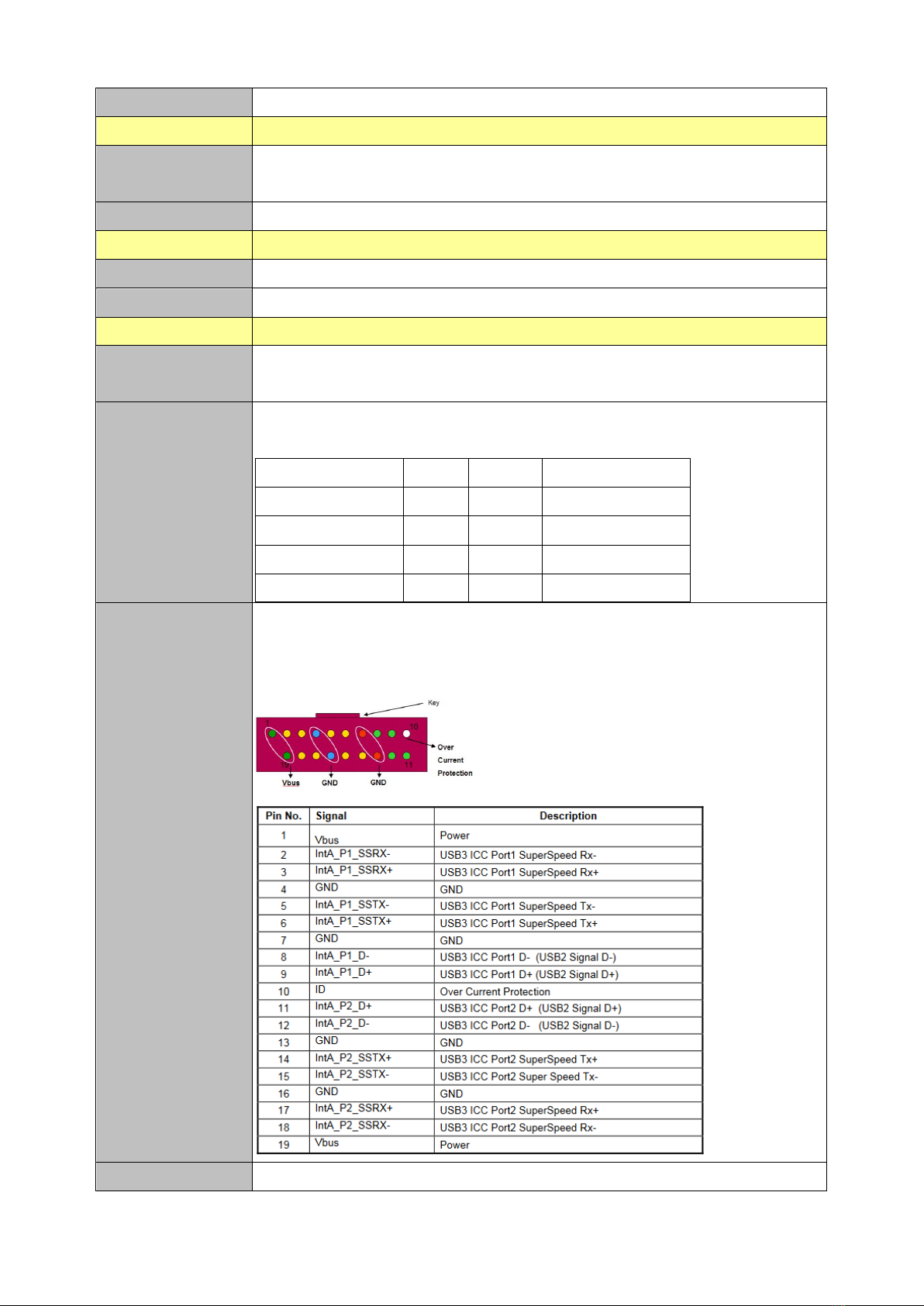 Key

1 10

19 11

Over Current Protection

Vbus GND GND

| Pin No. | Signal | Description |
|---|---|---|
| 1 | Vbus | Power |
| 2 | IntA_P1_SSRX- | USB3 ICC Port1 SuperSpeed Rx- |
| 3 | IntA_P1_SSRX+ | USB3 ICC Port1 SuperSpeed Rx+ |
| 4 | GND | GND |
| 5 | IntA_P1_SSTX- | USB3 ICC Port1 SuperSpeed Tx- |
| 6 | IntA_P1_SSTX+ | USB3 ICC Port1 SuperSpeed Tx+ |
| 7 | GND | GND |
| 8 | IntA_P1_D- | USB3 ICC Port1 D- (USB2 Signal D-) |
| 9 | IntA_P1_D+ | USB3 ICC Port1 D+ (USB2 Signal D+) |
| 10 | ID | Over Current Protection |
| 11 | IntA_P2_D+ | USB3 ICC Port2 D+ (USB2 Signal D+) |
| 12 | IntA_P2_D- | USB3 ICC Port2 D- (USB2 Signal D-) |
| 13 | GND | GND |
| 14 | IntA_P2_SSTX+ | USB3 ICC Port2 SuperSpeed Tx+ |
| 15 | IntA_P2_SSTX- | USB3 ICC Port2 Super Speed Tx- |
| 16 | GND | GND |
| 17 | IntA_P2_SSRX+ | USB3 ICC Port2 SuperSpeed Rx+ |
| 18 | IntA_P2_SSRX- | USB3 ICC Port2 SuperSpeed Rx- |
| 19 | Vbus | Power |